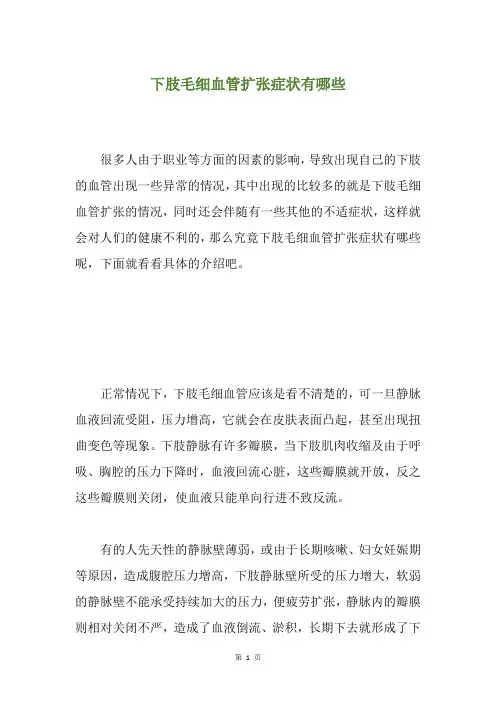 下肢毛细血管扩张症状有哪些

很多人由于职业等方面的因素的影响，导致出现自己的下肢的血管出现一些异常的情况，其中出现的比较多的就是下肢毛细血管扩张的情况，同时还会伴随有一些其他的不适症状，这样就会对人们的健康不利的，那么究竟下肢毛细血管扩张症状有哪些呢，下面就看看具体的介绍吧。

正常情况下，下肢毛细血管应该是看不清楚的，可一旦静脉血液回流受阻，压力增高，它就会在皮肤表面凸起，甚至出现扭曲变色等现象。下肢静脉有许多瓣膜，当下肢肌肉收缩及由于呼吸、胸腔的压力下降时，血液回流心脏，这些瓣膜就开放，反之这些瓣膜则关闭，使血液只能单向行进不致反流。

有的人先天性的静脉壁薄弱，或由于长期咳嗽、妇女妊娠期等原因，造成腹腔压力增高，下肢静脉壁所受的压力增大，软弱的静脉壁不能承受持续加大的压力，便疲劳扩张，静脉内的瓣膜则相对关闭不严，造成了血液倒流、淤积，长期下去就形成了下

第 1 页